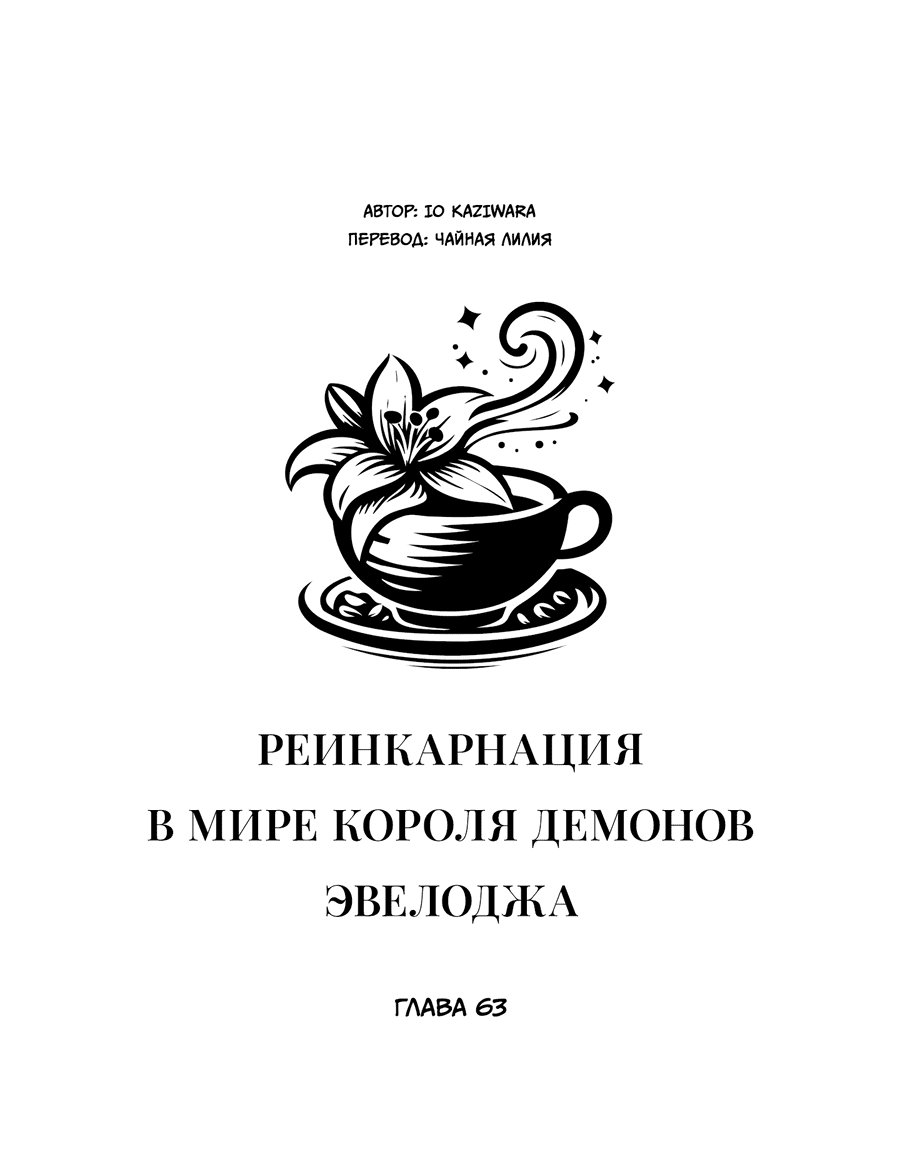 АВТОР: IO KAZIWARA
ПЕРЕВОД: ЧАЙНАЯ ЛИЛИЯ

РЕИНКАРНАЦИЯ
В МИРЕ КОРОЛЯ ДЕМОНОВ
ЭВЕЛОДЖА

ГЛАВА 63